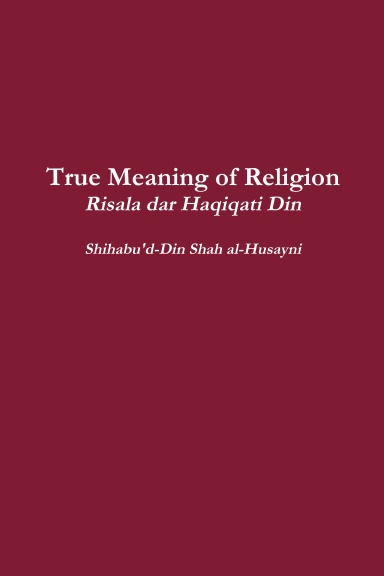 True Meaning of Religion
Risala dar Haqiqati Din

Shihabu'd-Din Shah al-Husayni